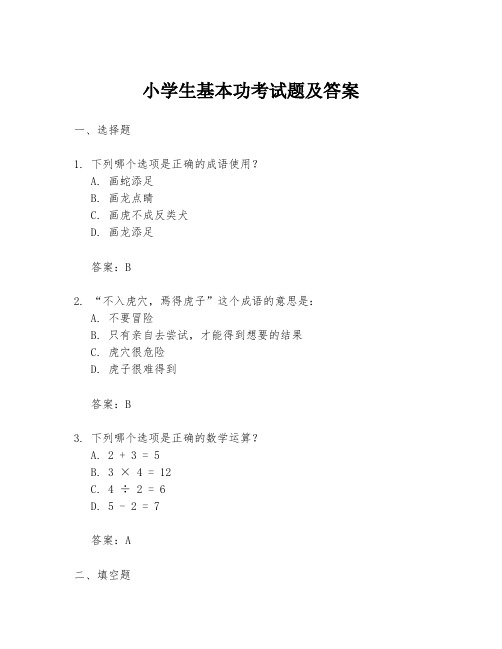 小学生基本功考试题及答案

一、选择题

1. 下列哪个选项是正确的成语使用？
A. 画蛇添足
B. 画龙点睛
C. 画虎不成反类犬
D. 画龙添足

答案：B

2. “不入虎穴，焉得虎子”这个成语的意思是：
A. 不要冒险
B. 只有亲自去尝试，才能得到想要的结果
C. 虎穴很危险
D. 虎子很难得到

答案：B

3. 下列哪个选项是正确的数学运算？
A. $2 + 3 = 5$
B. $3 \times 4 = 12$
C. $4 \div 2 = 6$
D. $5 - 2 = 7$

答案：A

二、填空题